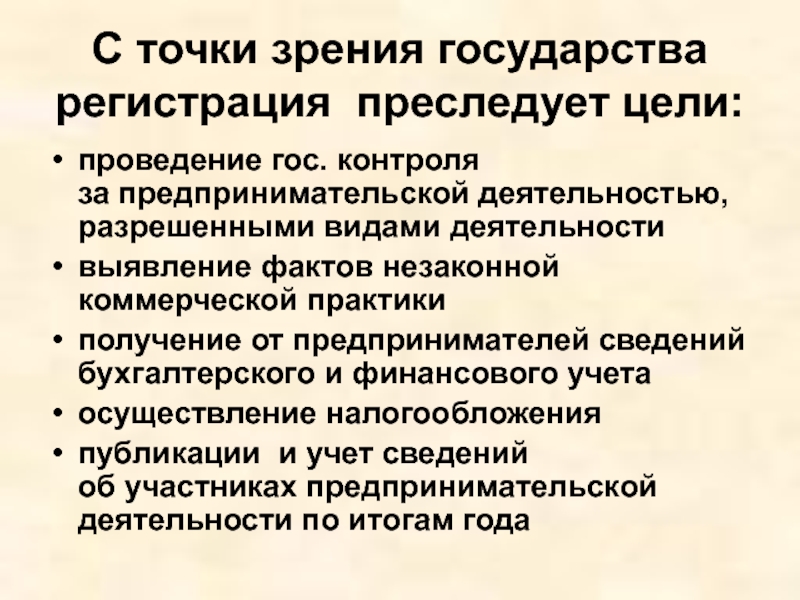 С точки зрения государства регистрация преследует цели:

• проведение гос. контроля за предпринимательской деятельностью, разрешенными видами деятельности
• выявление фактов незаконной коммерческой практики
• получение от предпринимателей сведений бухгалтерского и финансового учета
• осуществление налогообложения
• публикации и учет сведений об участниках предпринимательской деятельности по итогам года